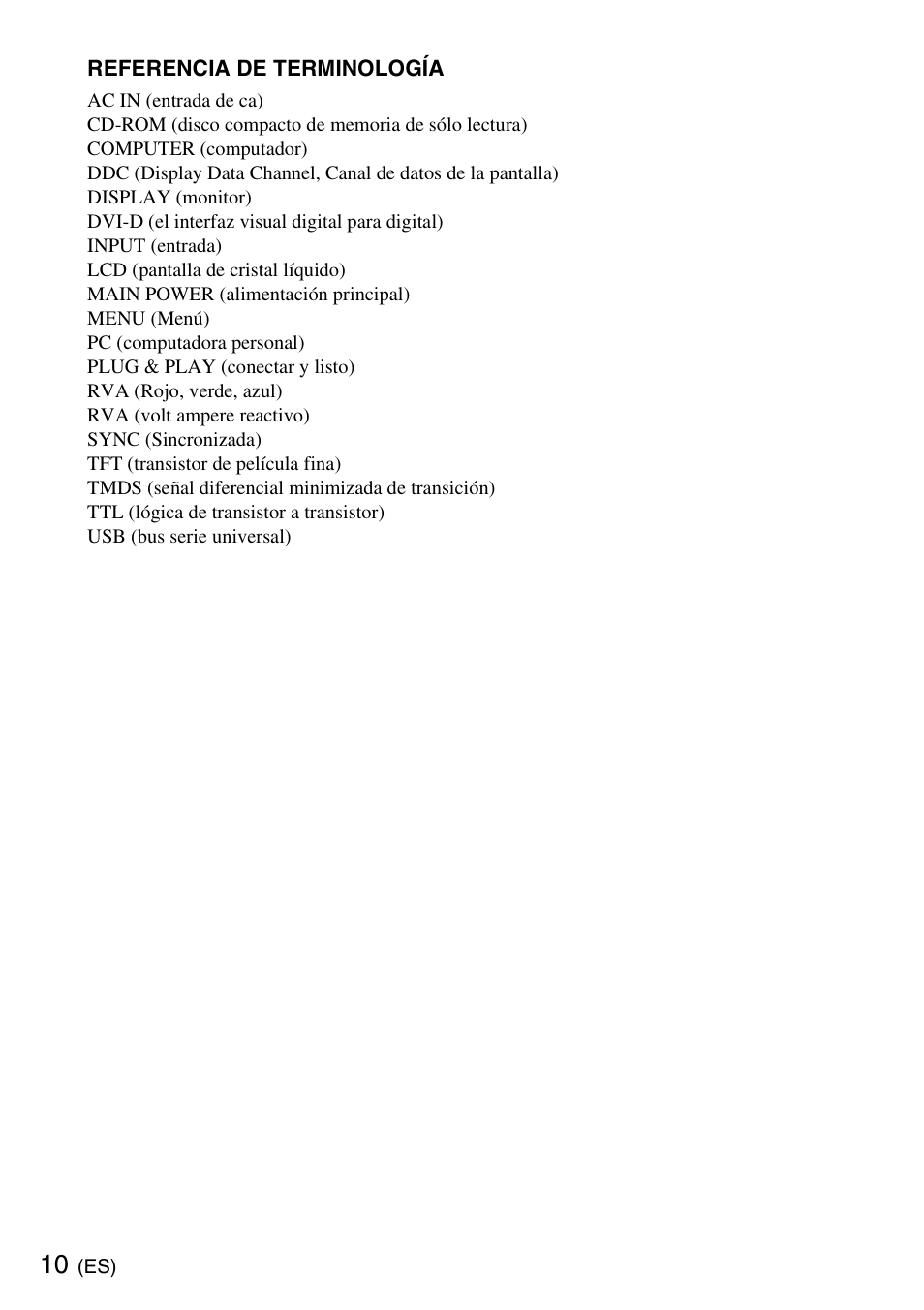 REFERENCIA DE TERMINOLOGÍA

AC IN (entrada de ca)
CD-ROM (disco compacto de memoria de sólo lectura)
COMPUTER (computador)
DDC (Display Data Channel, Canal de datos de la pantalla)
DISPLAY (monitor)
DVI-D (el interfaz visual digital para digital)
INPUT (entrada)
LCD (pantalla de cristal líquido)
MAIN POWER (alimentación principal)
MENU (Menú)
PC (computadora personal)
PLUG & PLAY (conectar y listo)
RVA (Rojo, verde, azul)
RVA (volt ampere reactivo)
SYNC (Sincronizada)
TFT (transistor de película fina)
TMDS (señal diferencial minimizada de transición)
TTL (lógica de transistor a transistor)
USB (bus serie universal)

10 (ES)